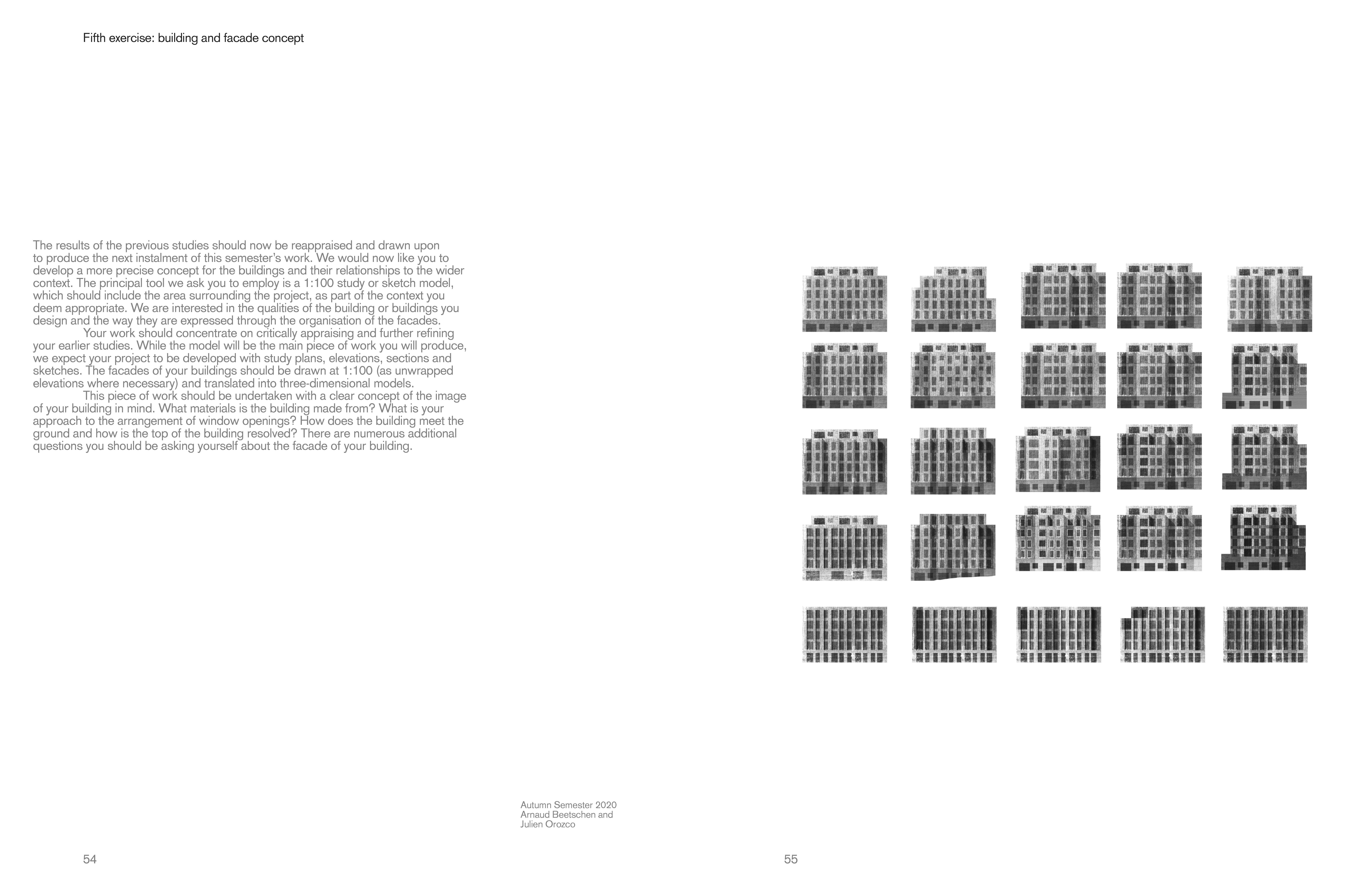 Fifth exercise: building and facade concept

The results of the previous studies should now be reappraised and drawn upon to produce the next instalment of this semester's work. We would now like you to develop a more precise concept for the buildings and their relationships to the wider context. The principal tool we ask you to employ is a 1:100 study or sketch model, which should include the area surrounding the project, as part of the context you deem appropriate. We are interested in the qualities of the building or buildings you design and the way they are expressed through the organisation of the facades.

Your work should concentrate on critically appraising and further refining your earlier studies. While the model will be the main piece of work you will produce, we expect your project to be developed with study plans, elevations, sections and sketches. The facades of your buildings should be drawn at 1:100 (as unwrapped elevations where necessary) and translated into three-dimensional models.

This piece of work should be undertaken with a clear concept of the image of your building in mind. What materials is the building made from? What is your approach to the arrangement of window openings? How does the building meet the ground and how is the top of the building resolved? There are numerous additional questions you should be asking yourself about the facade of your building.

Autumn Semester 2020
Arnaud Beetschen and
Julien Orozco

54

55